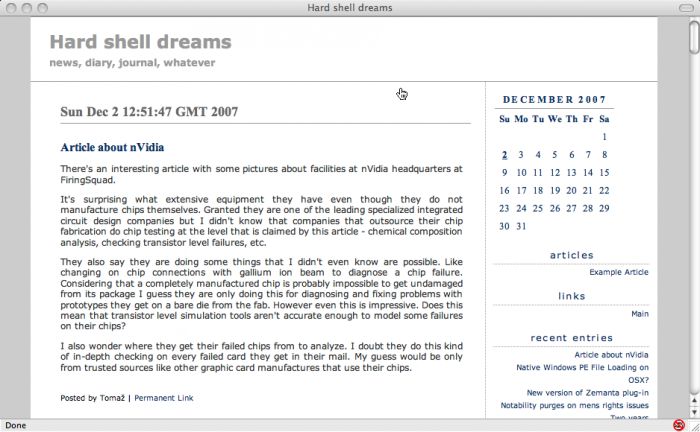 Hard shell dreams

Hard shell dreams
news, diary, journal, whatever

Sun Dec 2 12:51:47 GMT 2007

Article about nVidia

There's an interesting article with some pictures about facilities at nVidia headquarters at FiringSquad.

It's surprising what extensive equipment they have even though they do not manufacture chips themselves. Granted they are one of the leading specialized integrated circuit design companies but I didn't know that companies that outsource their chip fabrication do chip testing at the level that is claimed by this article - chemical composition analysis, checking transistor level failures, etc.

They also say they are doing some things that I didn't even know are possible. Like changing on chip connections with gallium ion beam to diagnose a chip failure. Considering that a completely manufactured chip is probably impossible to get undamaged from its package I guess they are only doing this for diagnosing and fixing problems with prototypes they get on a bare die from the fab. However even this is impressive. Does this mean that transistor level simulation tools aren't accurate enough to model some failures on their chips?

I also wonder where they get their failed chips from to analyze. I doubt they do this kind of in-depth checking on every failed card they get in their mail. My guess would be only from trusted sources like other graphic card manufactures that use their chips.

Posted by Tomaž | Permanent Link

DECEMBER 2007

| Su | Mo | Tu | We | Th | Fr | Sa |
|---|---|---|---|---|---|---|
| | | | | | | 1 |
| 2 | 3 | 4 | 5 | 6 | 7 | 8 |
| 9 | 10 | 11 | 12 | 13 | 14 | 15 |
| 16 | 17 | 18 | 19 | 20 | 21 | 22 |
| 23 | 24 | 25 | 26 | 27 | 28 | 29 |
| 30 | 31 | | | | | |

articles
Example Article

links
Main

recent entries
Article about nVidia
Native Windows PE File Loading on OSX?
New version of Zemanta plug-in
Notability purges on mens rights issues
Two years

Done